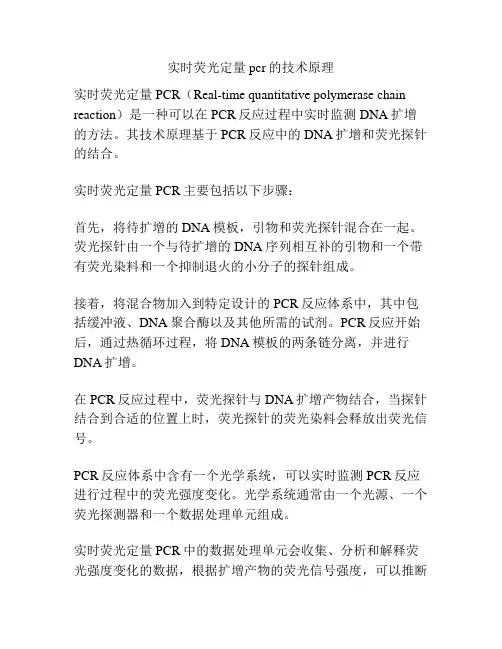 实时荧光定量 pcr 的技术原理

实时荧光定量 PCR（Real-time quantitative polymerase chain reaction）是一种可以在 PCR 反应过程中实时监测 DNA 扩增的方法。其技术原理基于 PCR 反应中的 DNA 扩增和荧光探针的结合。

实时荧光定量 PCR 主要包括以下步骤：

首先，将待扩增的 DNA 模板，引物和荧光探针混合在一起。荧光探针由一个与待扩增的 DNA 序列相互补的引物和一个带有荧光染料和一个抑制退火的小分子的探针组成。

接着，将混合物加入到特定设计的 PCR 反应体系中，其中包括缓冲液、DNA 聚合酶以及其他所需的试剂。PCR 反应开始后，通过热循环过程，将 DNA 模板的两条链分离，并进行 DNA 扩增。

在 PCR 反应过程中，荧光探针与 DNA 扩增产物结合，当探针结合到合适的位置上时，荧光探针的荧光染料会释放出荧光信号。

PCR 反应体系中含有一个光学系统，可以实时监测 PCR 反应进行过程中的荧光强度变化。光学系统通常由一个光源、一个荧光探测器和一个数据处理单元组成。

实时荧光定量 PCR 中的数据处理单元会收集、分析和解释荧光强度变化的数据，根据扩增产物的荧光信号强度，可以推断